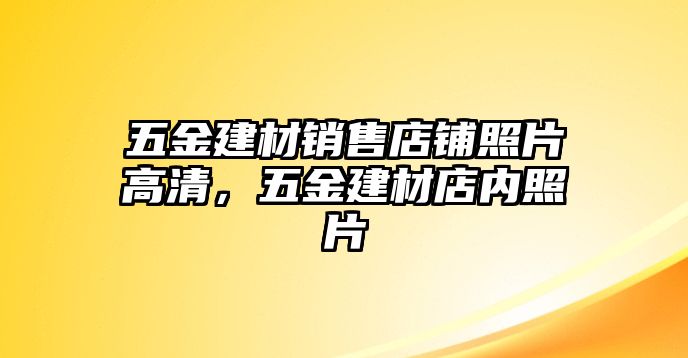 五金建材销售店铺照片高清，五金建材店内照片